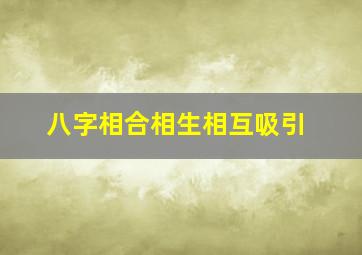 八字相合相生相互吸引